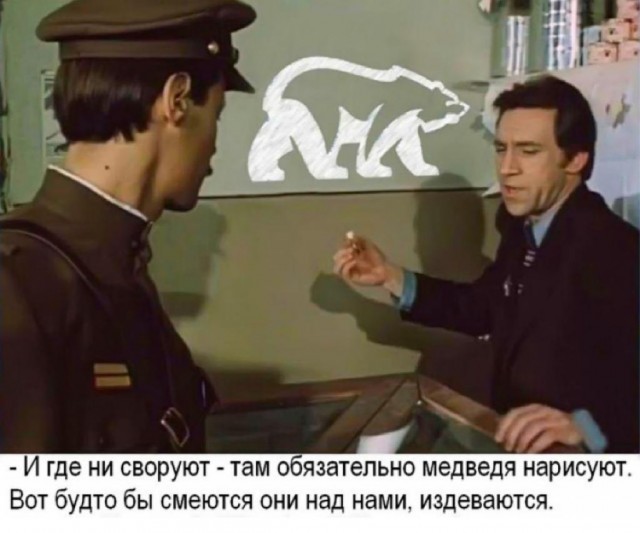 - И где ни своруют - там обязательно медведя нарисуют. Вот будто бы смеются они над нами, издеваются.